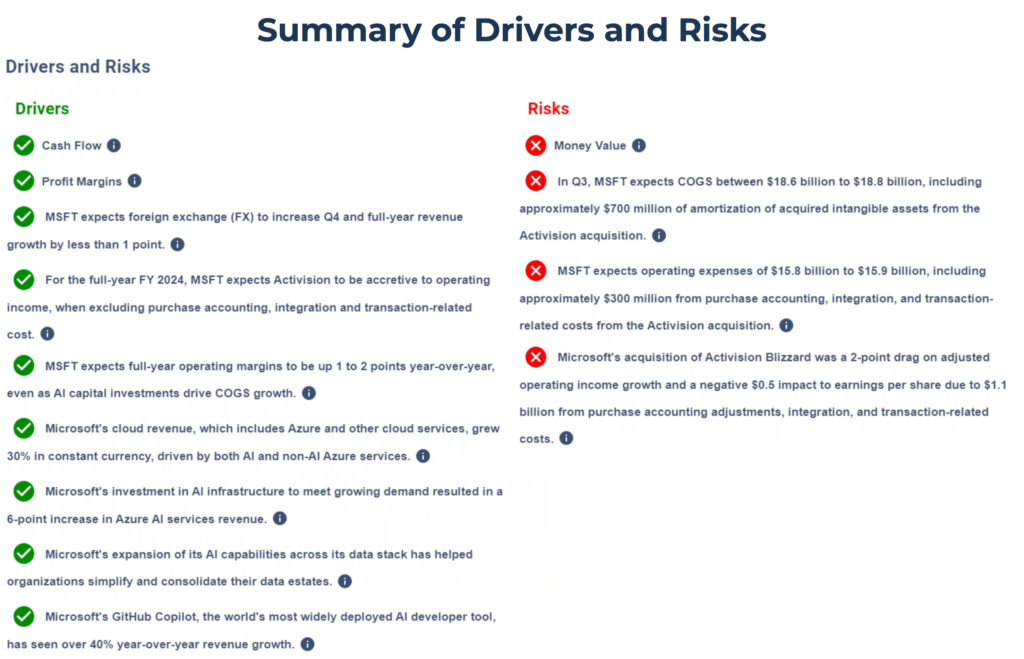 Summary of Drivers and Risks

Drivers and Risks

Drivers

Cash Flow

Profit Margins

MSFT expects foreign exchange (FX) to increase Q4 and full-year revenue growth by less than 1 point.

For the full-year FY 2024, MSFT expects Activision to be accretive to operating income, when excluding purchase accounting, integration and transaction-related cost.

MSFT expects full-year operating margins to be up 1 to 2 points year-over-year, even as AI capital investments drive COGS growth.

Microsoft's cloud revenue, which includes Azure and other cloud services, grew 30% in constant currency, driven by both AI and non-AI Azure services.

Microsoft's investment in AI infrastructure to meet growing demand resulted in a 6-point increase in Azure AI services revenue.

Microsoft's expansion of its AI capabilities across its data stack has helped organizations simplify and consolidate their data estates.

Microsoft's GitHub Copilot, the world's most widely deployed AI developer tool, has seen over 40% year-over-year revenue growth.

Risks

Money Value

In Q3, MSFT expects COGS between $18.6 billion to $18.8 billion, including approximately $700 million of amortization of acquired intangible assets from the Activision acquisition.

MSFT expects operating expenses of $15.8 billion to $15.9 billion, including approximately $300 million from purchase accounting, integration, and transaction-related costs from the Activision acquisition.

Microsoft's acquisition of Activision Blizzard was a 2-point drag on adjusted operating income growth and a negative $0.5 impact to earnings per share due to $1.1 billion from purchase accounting adjustments, integration, and transaction-related costs.